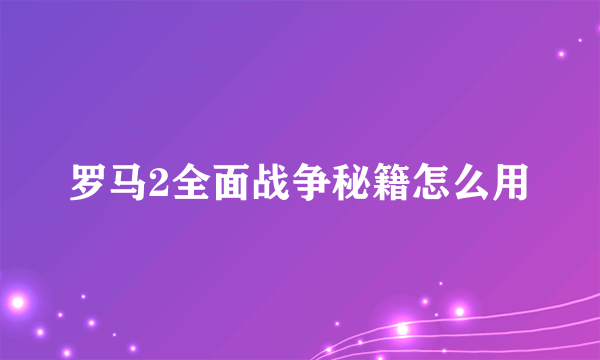 罗马2全面战争秘籍怎么用